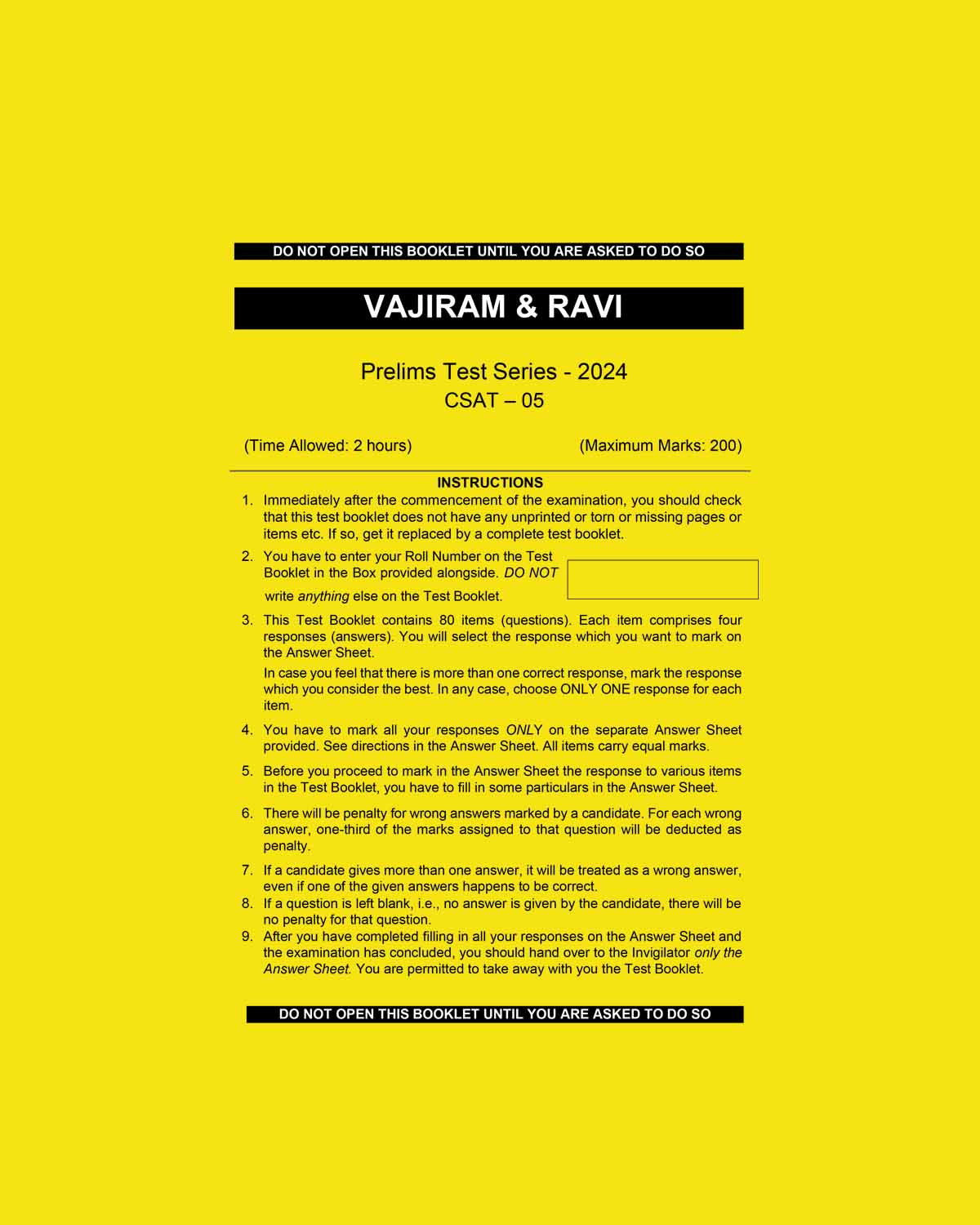 DO NOT OPEN THIS BOOKLET UNTIL YOU ARE ASKED TO DO SO

VAJIRAM & RAVI

Prelims Test Series - 2024
CSAT – 05

(Time Allowed: 2 hours) (Maximum Marks: 200)

INSTRUCTIONS

1. Immediately after the commencement of the examination, you should check that this test booklet does not have any unprinted or torn or missing pages or items etc. If so, get it replaced by a complete test booklet.

2. You have to enter your Roll Number on the Test Booklet in the Box provided alongside. DO NOT write anything else on the Test Booklet.

3. This Test Booklet contains 80 items (questions). Each item comprises four responses (answers). You will select the response which you want to mark on the Answer Sheet.

In case you feel that there is more than one correct response, mark the response which you consider the best. In any case, choose ONLY ONE response for each item.

4. You have to mark all your responses ONLY on the separate Answer Sheet provided. See directions in the Answer Sheet. All items carry equal marks.

5. Before you proceed to mark in the Answer Sheet the response to various items in the Test Booklet, you have to fill in some particulars in the Answer Sheet.

6. There will be penalty for wrong answers marked by a candidate. For each wrong answer, one-third of the marks assigned to that question will be deducted as penalty.

7. If a candidate gives more than one answer, it will be treated as a wrong answer, even if one of the given answers happens to be correct.

8. If a question is left blank, i.e., no answer is given by the candidate, there will be no penalty for that question.

9. After you have completed filling in all your responses on the Answer Sheet and the examination has concluded, you should hand over to the Invigilator only the Answer Sheet. You are permitted to take away with you the Test Booklet.

DO NOT OPEN THIS BOOKLET UNTIL YOU ARE ASKED TO DO SO